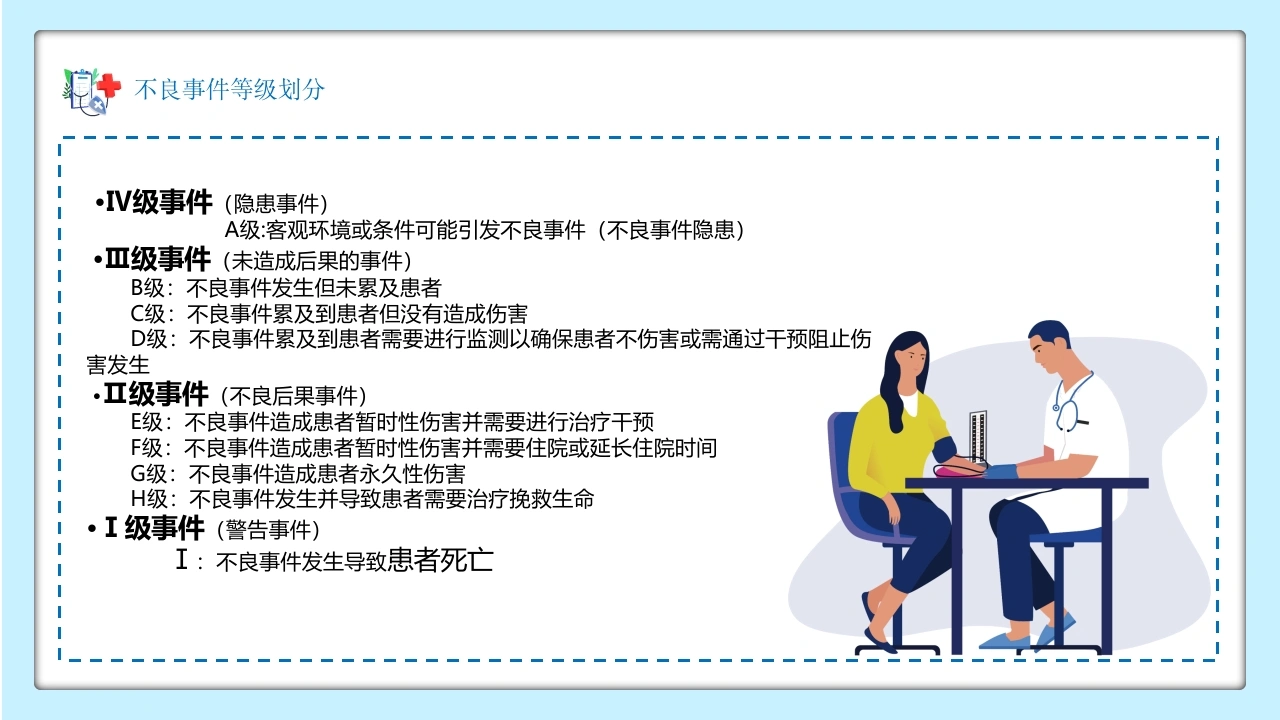 不良事件等级划分

•Ⅳ级事件（隐患事件）
A级:客观环境或条件可能引发不良事件（不良事件隐患）

•Ⅲ级事件（未造成后果的事件）
B级：不良事件发生但未累及患者
C级：不良事件累及到患者但没有造成伤害
D级：不良事件累及到患者需要进行监测以确保患者不伤害或需通过干预阻止伤害发生

•Ⅱ级事件（不良后果事件）
E级：不良事件造成患者暂时性伤害并需要进行治疗干预
F级：不良事件造成患者暂时性伤害并需要住院或延长住院时间
G级：不良事件造成患者永久性伤害
H级：不良事件发生并导致患者需要治疗挽救生命

•Ⅰ级事件（警告事件）
Ⅰ：不良事件发生导致患者死亡